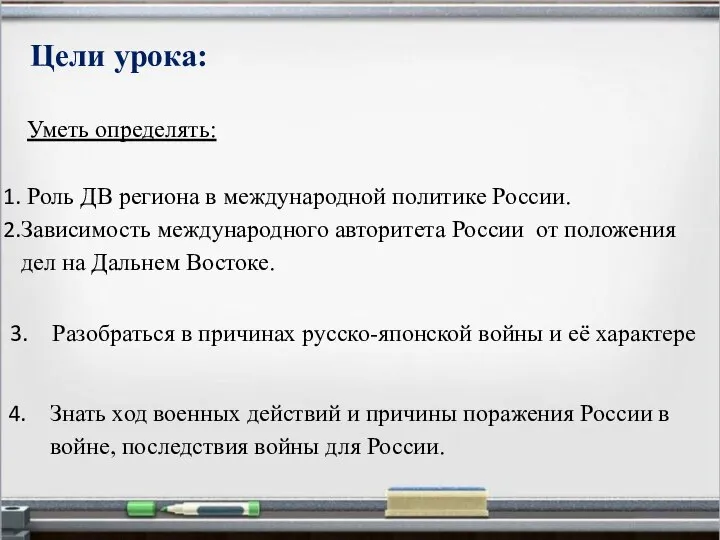 Цели урока:

Уметь определять:

1. Роль ДВ региона в международной политике России.
2.Зависимость международного авторитета России от положения дел на Дальнем Востоке.

3. Разобраться в причинах русско-японской войны и её характере

4. Знать ход военных действий и причины поражения России в войне, последствия войны для России.